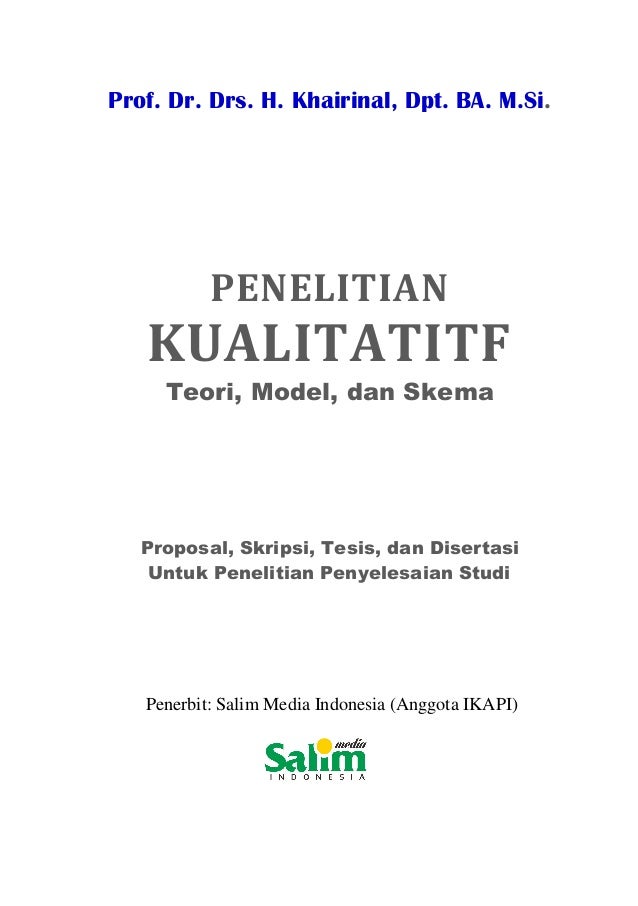 Prof. Dr. Drs. H. Khairinal, Dpt. BA. M.Si.

PENELITIAN
KUALITATITF
Teori, Model, dan Skema

Proposal, Skripsi, Tesis, dan Disertasi
Untuk Penelitian Penyelesaian Studi

Penerbit: Salim Media Indonesia (Anggota IKAPI)

Salim media
INDONESIA